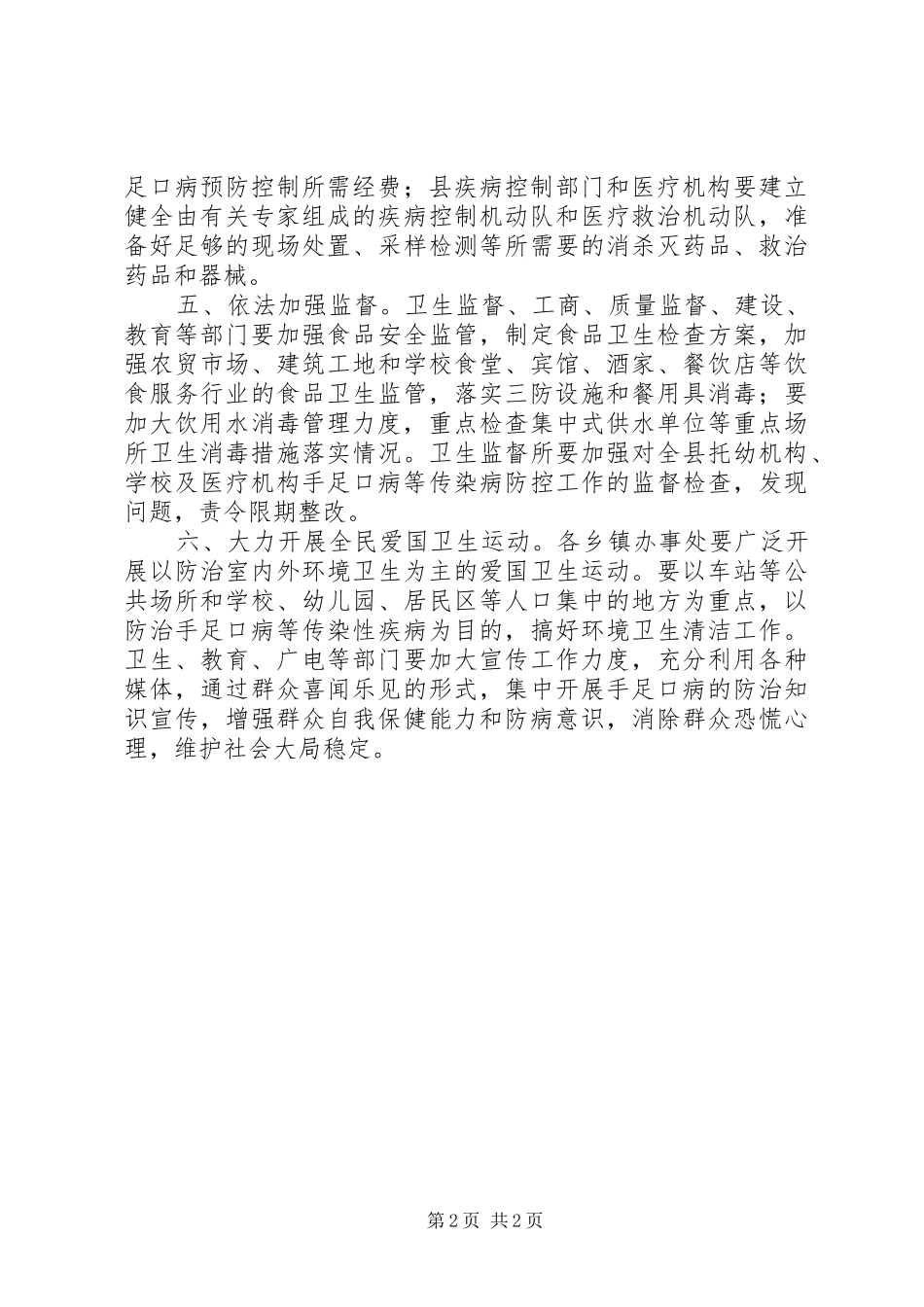 足口病预防控制所需经费；县疾病控制部门和医疗机构要建立健全由有关专家组成的疾病控制机动队和医疗救治机动队，准备好足够的现场处置、采样检测等所需要的消杀灭药品、救治药品和器械。

五、依法加强监督。卫生监督、工商、质量监督、建设、教育等部门要加强食品安全监管，制定食品卫生检查方案，加强农贸市场、建筑工地和学校食堂、宾馆、酒家、餐饮店等饮食服务行业的食品卫生监管，落实三防设施和餐用具消毒；要加大饮用水消毒管理力度，重点检查集中式供水单位等重点场所卫生消毒措施落实情况。卫生监督所要加强对全县托幼机构、学校及医疗机构手足口病等传染病防控工作的监督检查，发现问题，责令限期整改。

六、大力开展全民爱国卫生运动。各乡镇办事处要广泛开展以防治室内外环境卫生为主的爱国卫生运动。要以车站等公共场所和学校、幼儿园、居民区等人口集中的地方为重点，以防治手足口病等传染性疾病为目的，搞好环境卫生清洁工作。卫生、教育、广电等部门要加大宣传工作力度，充分利用各种媒体，通过群众喜闻乐见的形式，集中开展手足口病的防治知识宣传，增强群众自我保健能力和防病意识，消除群众恐慌心理，维护社会大局稳定。

第2页 共2页